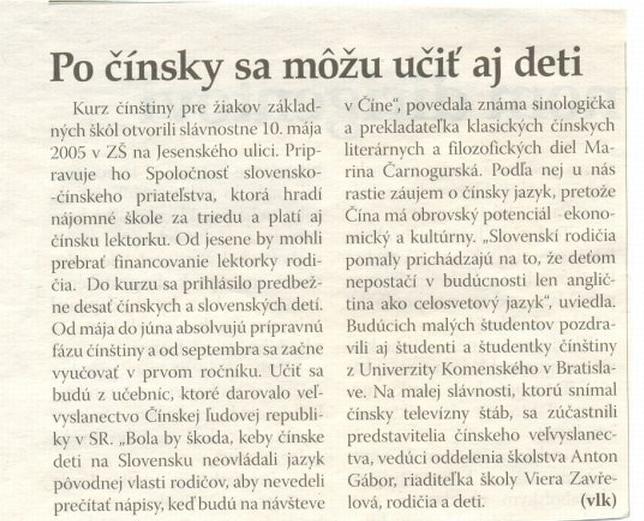 Po čínsky sa môžu učiť aj deti

Kurz čínštiny pre žiakov základných škôl otvorili slávnostne 10. mája 2005 v ZŠ na Jesenského ulici. Pripravuje ho Spoločnosť slovensko-čínskeho priateľstva, ktorá hradí nájomné škole za triedu a platí aj čínsku lektorku. Od jesene by mohli prebrať financovanie lektorky rodičia. Do kurzu sa prihlásilo predbežne desať čínskych a slovenských detí. Od mája do júna absolvujú prípravnú fázu čínštiny a od septembra sa začne vyučovať v prvom ročníku. Učiť sa budú z učebníc, ktoré darovalo veľvyslanectvo Čínskej ľudovej republiky v SR. „Bola by škoda, keby čínske deti na Slovensku neovládali jazyk pôvodnej vlasti rodičov, aby nevedeli prečítať nápisy, keď budú na návšteve v Číne", povedala známa sinologička a prekladateľka klasických čínskych literárnych a filozofických diel Marina Čarnogurská. Podľa nej u nás rastie záujem o čínsky jazyk, pretože Čína má obrovský potenciál ekonomický a kultúrny. „Slovenskí rodičia pomaly prichádzajú na to, že deťom nepostačí v budúcnosti len angličtina ako celosvetový jazyk", uviedla. Budúcich malých študentov pozdravili aj študenti a študentky čínštiny z Univerzity Komenského v Bratislave. Na malej slávnosti, ktorú snímal čínsky televízny štáb, sa zúčastnili predstavitelia čínskeho veľvyslanectva, vedúci oddelenia školstva Anton Gábor, riaditeľka školy Viera Zavřelová, rodičia a deti. (vlk)